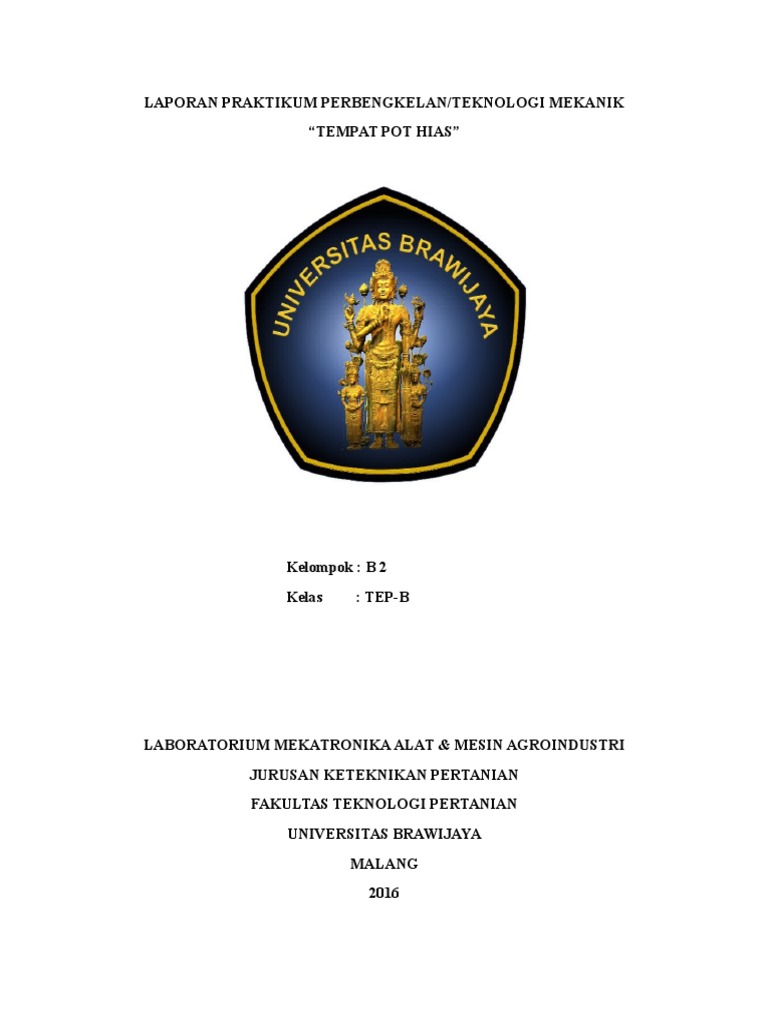 LAPORAN PRAKTIKUM PERBENGKELAN/TEKNOLOGI MEKANIK
“TEMPAT POT HIAS”

UNIVERSITAS BRAWIJAYA

Kelompok : B 2
Kelas : TEP-B

LABORATORIUM MEKATRONIKA ALAT & MESIN AGROINDUSTRI
JURUSAN KETEKNIKAN PERTANIAN
FAKULTAS TEKNOLOGI PERTANIAN
UNIVERSITAS BRAWIJAYA
MALANG
2016